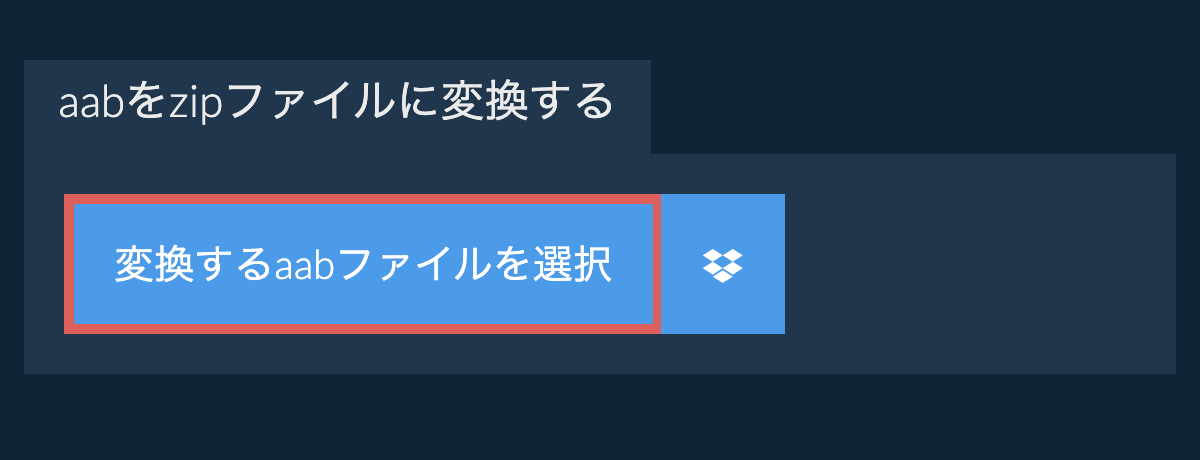 aabをzipファイルに変換する

変換するaabファイルを選択